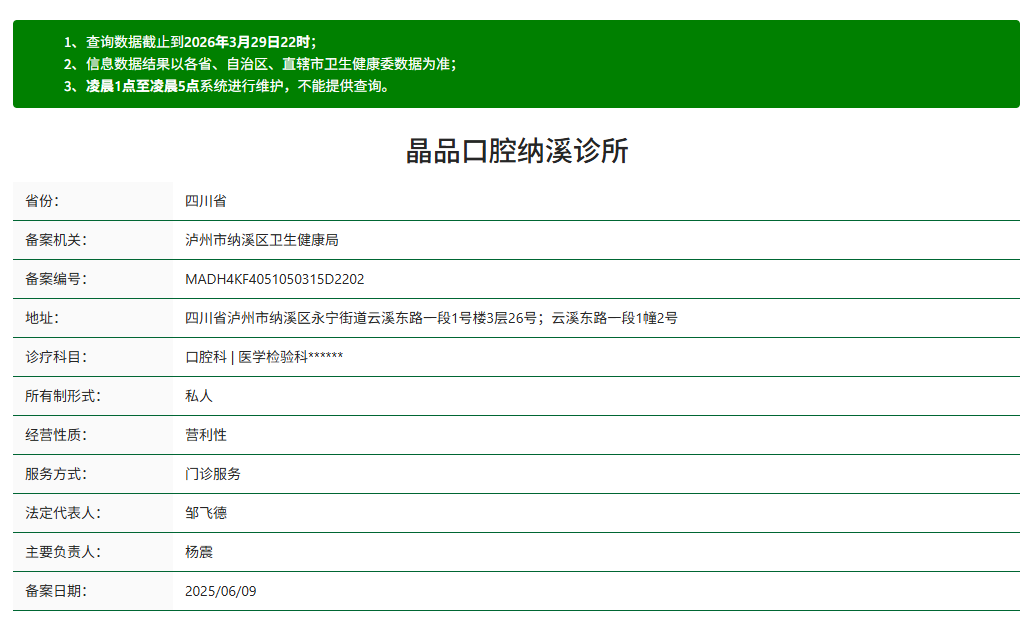 1、查询数据截止到2026年3月29日22时；
2、信息数据结果以各省、自治区、直辖市卫生健康委数据为准；
3、凌晨1点至凌晨5点系统进行维护，不能提供查询。

晶品口腔纳溪诊所

| 省份： | 四川省 |
|---|---|
| 备案机关： | 泸州市纳溪区卫生健康局 |
| 备案编号： | MADH4KF4051050315D2202 |
| 地址： | 四川省泸州市纳溪区永宁街道云溪东路一段1号楼3层26号；云溪东路一段1幢2号 |
| 诊疗科目： | 口腔科 \| 医学检验科****** |
| 所有制形式： | 私人 |
| 经营性质： | 营利性 |
| 服务方式： | 门诊服务 |
| 法定代表人： | 邹飞德 |
| 主要负责人： | 杨震 |
| 备案日期： | 2025/06/09 |